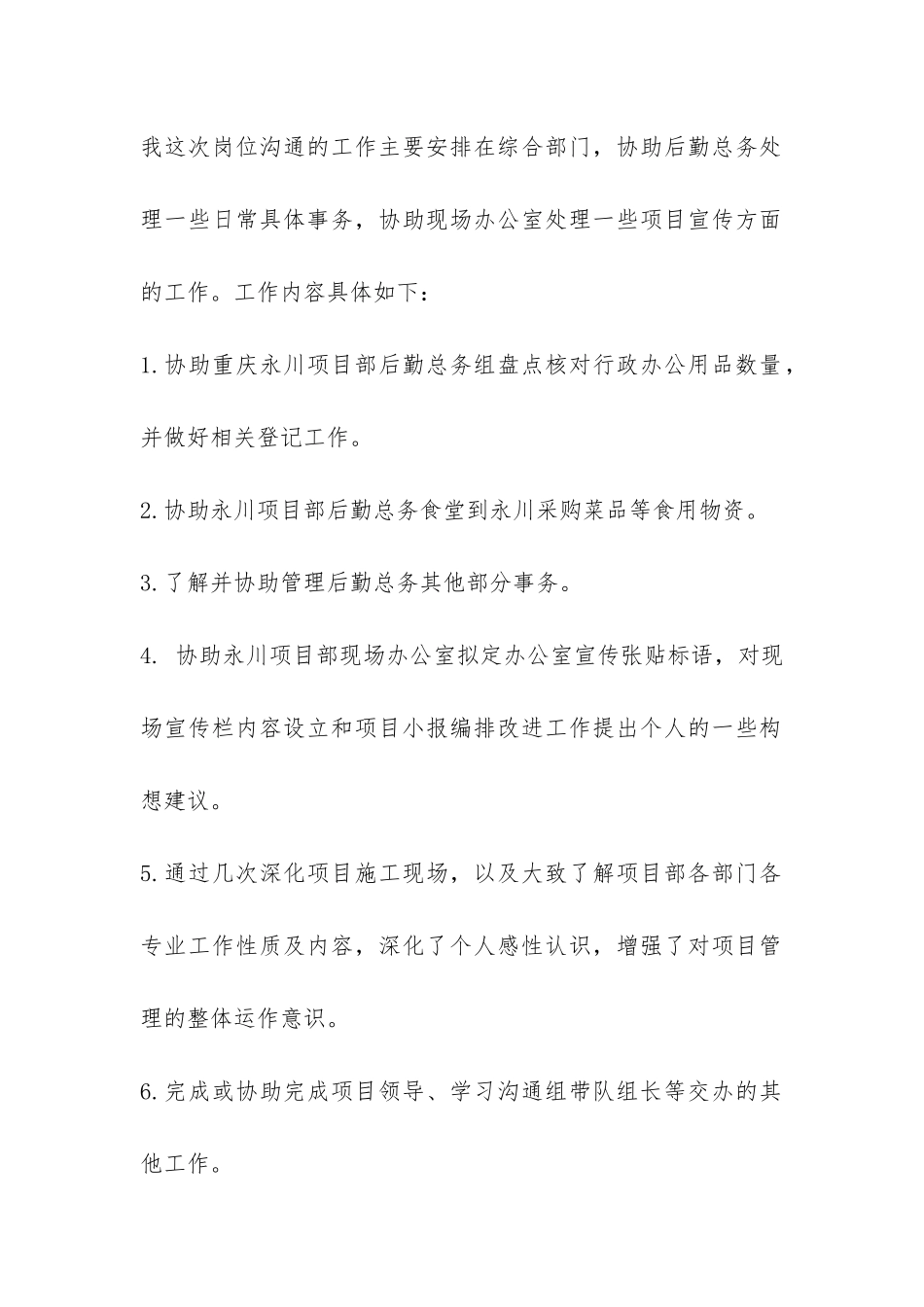 我这次岗位沟通的工作主要安排在综合部门，协助后勤总务处理一些日常具体事务，协助现场办公室处理一些项目宣传方面的工作。工作内容具体如下：

1.协助重庆永川项目部后勤总务组盘点核对行政办公用品数量，并做好相关登记工作。

2.协助永川项目部后勤总务食堂到永川采购菜品等食用物资。

3.了解并协助管理后勤总务其他部分事务。

4. 协助永川项目部现场办公室拟定办公室宣传张贴标语，对现场宣传栏内容设立和项目小报编排改进工作提出个人的一些构想建议。

5.通过几次深化项目施工现场，以及大致了解项目部各部门各专业工作性质及内容，深化了个人感性认识，增强了对项目管理的整体运作意识。

6.完成或协助完成项目领导、学习沟通组带队组长等交办的其他工作。